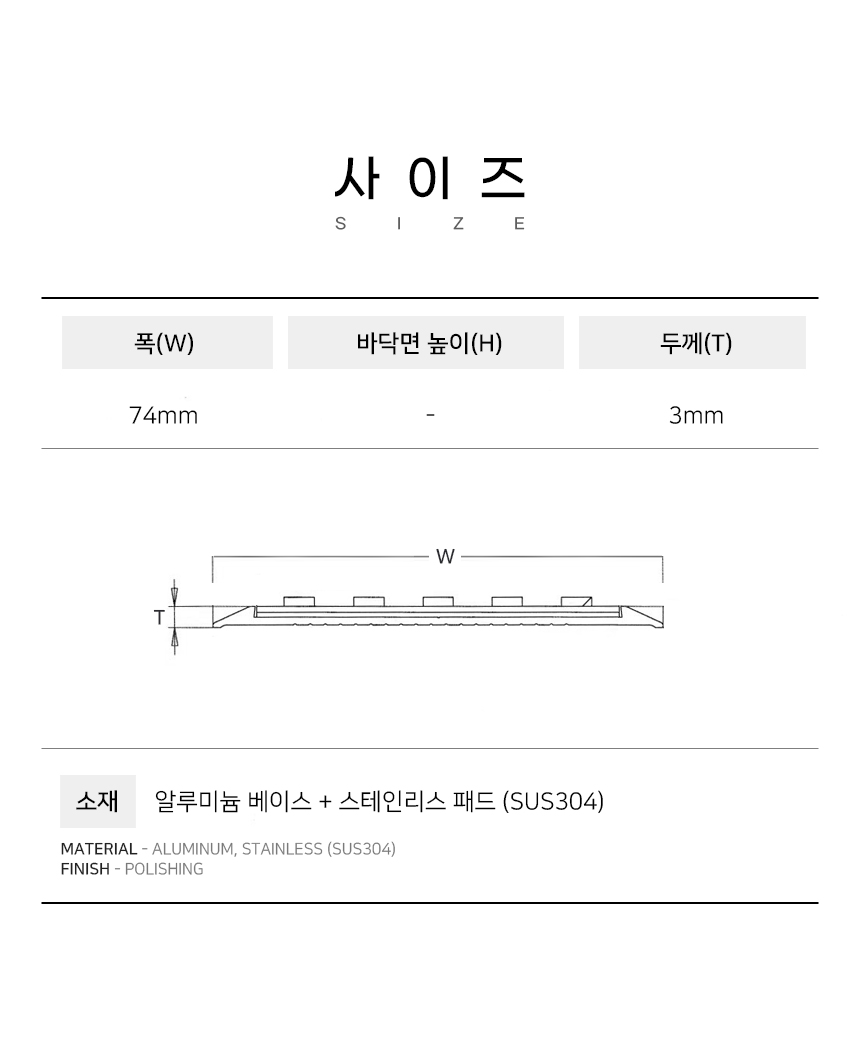 사 이 즈
S I Z E

| 폭(W) | 바닥면 높이(H) | 두께(T) |
|---|---|---|
| 74mm | - | 3mm |

W
T

소재 알루미늄 베이스 + 스테인리스 패드 (SUS304)

MATERIAL - ALUMINUM, STAINLESS (SUS304)
FINISH - POLISHING